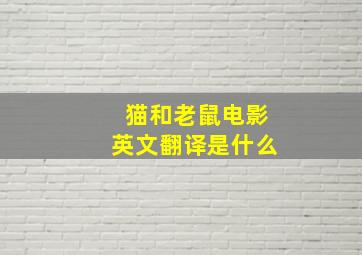 猫和老鼠电影
英文翻译是什么